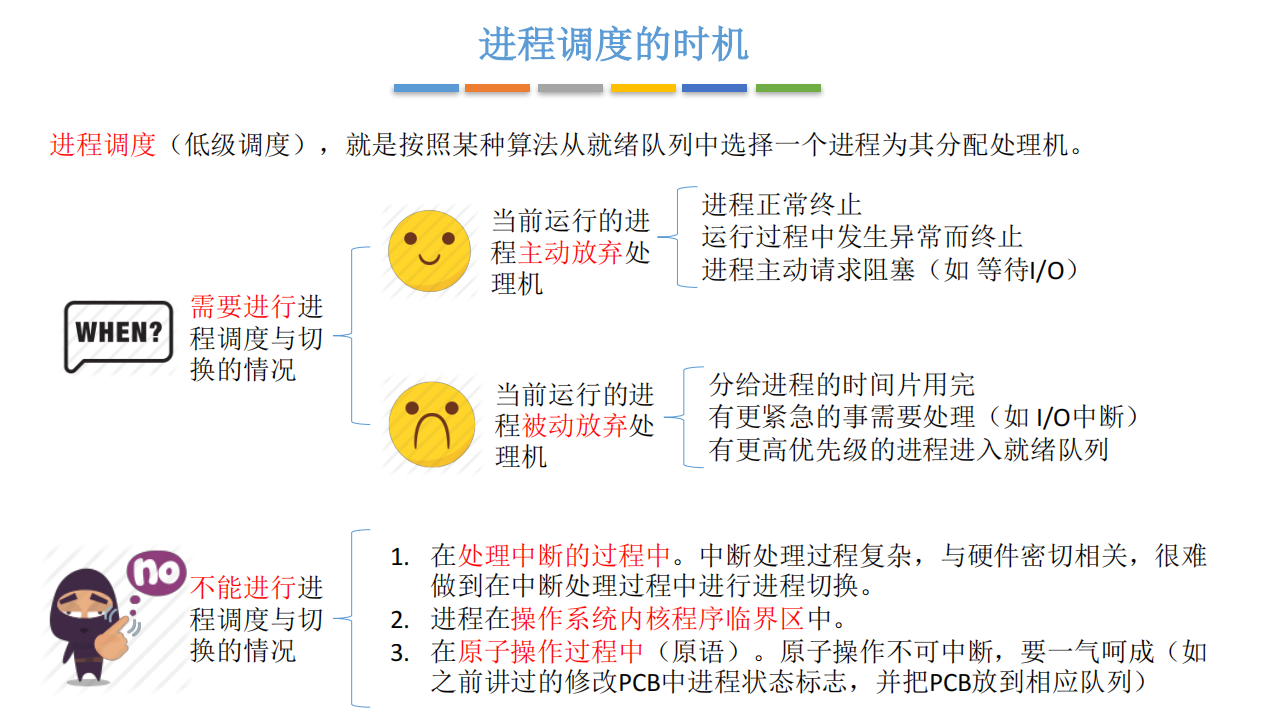 进程调度的时机

进程调度（低级调度），就是按照某种算法从就绪队列中选择一个进程为其分配处理机。

WHEN?

需要进行进程调度与切换的情况

当前运行的进程主动放弃处理机

进程正常终止
运行过程中发生异常而终止
进程主动请求阻塞（如 等待I/O）

当前运行的进程被动放弃处理机

分给进程的时间片用完
有更紧急的事需要处理（如 I/O中断）
有更高优先级的进程进入就绪队列

no

不能进行进程调度与切换的情况

1. 在处理中断的过程中。中断处理过程复杂，与硬件密切相关，很难做到在中断处理过程中进行进程切换。
2. 进程在操作系统内核程序临界区中。
3. 在原子操作过程中（原语）。原子操作不可中断，要一气呵成（如之前讲过的修改PCB中进程状态标志，并把PCB放到相应队列）